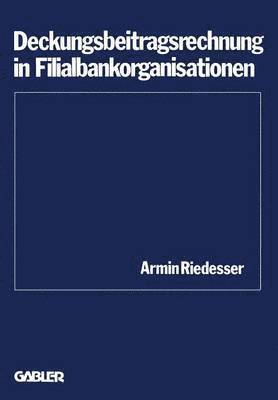 Deckungsbeitragsrechnung in Filialbankorganisationen

Armin Riedesser

GABLER